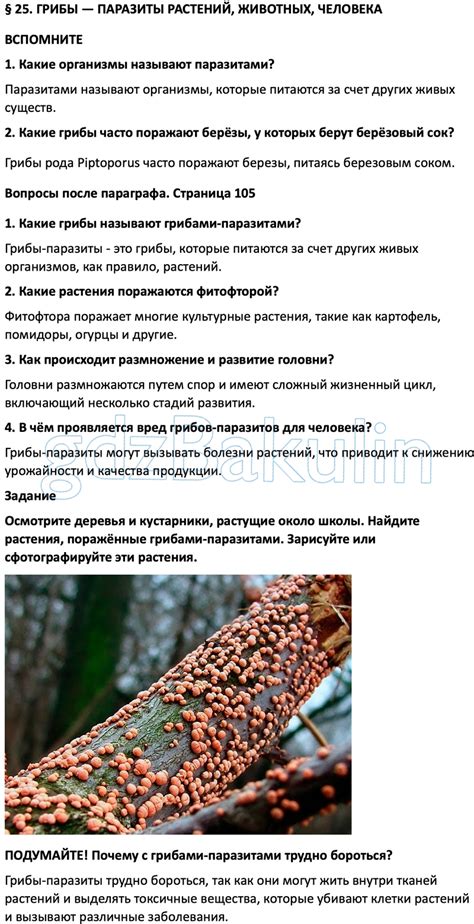 § 25. ГРИБЫ — ПАРАЗИТЫ РАСТЕНИЙ, ЖИВОТНЫХ, ЧЕЛОВЕКА

ВСПОМНИТЕ

1. Какие организмы называют паразитами?

Паразитами называют организмы, которые питаются за счет других живых существ.

2. Какие грибы часто поражают берёзы, у которых берут берёзовый сок?

Грибы рода Piptoporus часто поражают березы, питаясь березовым соком.

Вопросы после параграфа. Страница 105

1. Какие грибы называют грибами-паразитами?

Грибы-паразиты - это грибы, которые питаются за счет других живых организмов, как правило, растений.

2. Какие растения поражаются фитофторой?

Фитофтора поражает многие культурные растения, такие как картофель, помидоры, огурцы и другие.

3. Как происходит размножение и развитие головни?

Головни размножаются путем спор и имеют сложный жизненный цикл, включающий несколько стадий развития.

4. В чём проявляется вред грибов-паразитов для человека?

Грибы-паразиты могут вызывать болезни растений, что приводит к снижению урожайности и качества продукции.

gdzBakulin

Задание

Осмотрите деревья и кустарники, растущие около школы. Найдите растения, поражённые грибами-паразитами. Зарисуйте или сфотографируйте эти растения.

ПОДУМАЙТЕ! Почему с грибами-паразитами трудно бороться?

Грибы-паразиты трудно бороться, так как они могут жить внутри тканей растений и выделять токсичные вещества, которые убивают клетки растений и вызывают различные заболевания.